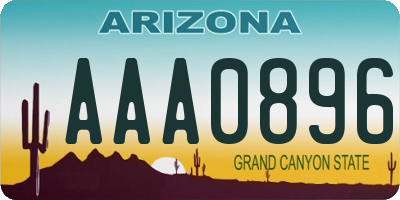 ARIZONA

AAA0896

GRAND CANYON STATE